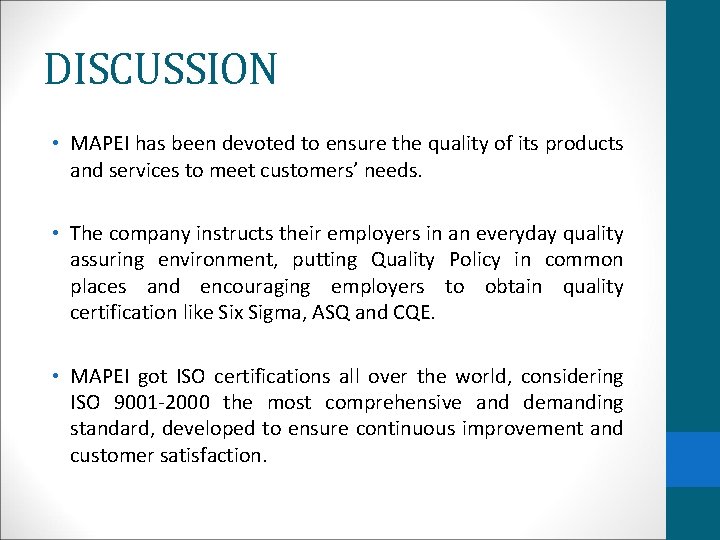 DISCUSSION

• MAPEI has been devoted to ensure the quality of its products and services to meet customers' needs.

• The company instructs their employers in an everyday quality assuring environment, putting Quality Policy in common places and encouraging employers to obtain quality certification like Six Sigma, ASQ and CQE.

• MAPEI got ISO certifications all over the world, considering ISO 9001-2000 the most comprehensive and demanding standard, developed to ensure continuous improvement and customer satisfaction.